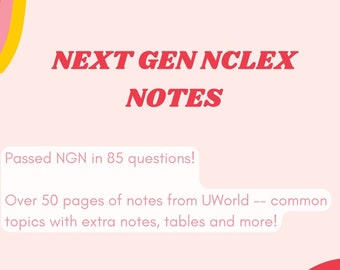 NEXT GEN NCLEX NOTES

Passed NGN in 85 questions!

Over 50 pages of notes from UWorld -- common topics with extra notes, tables and more!